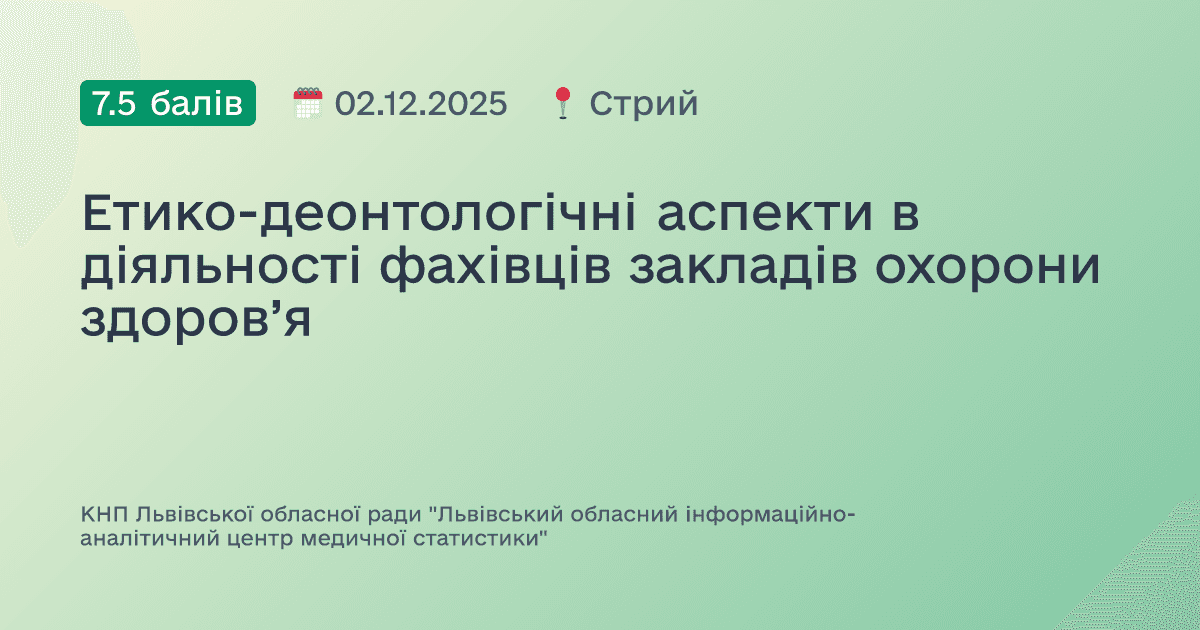 7.5 балів 02.12.2025 Стрий

Етико-деонтологічні аспекти в діяльності фахівців закладів охорони здоров’я

КНП Львівської обласної ради "Львівський обласний інформаційно-аналітичний центр медичної статистики"